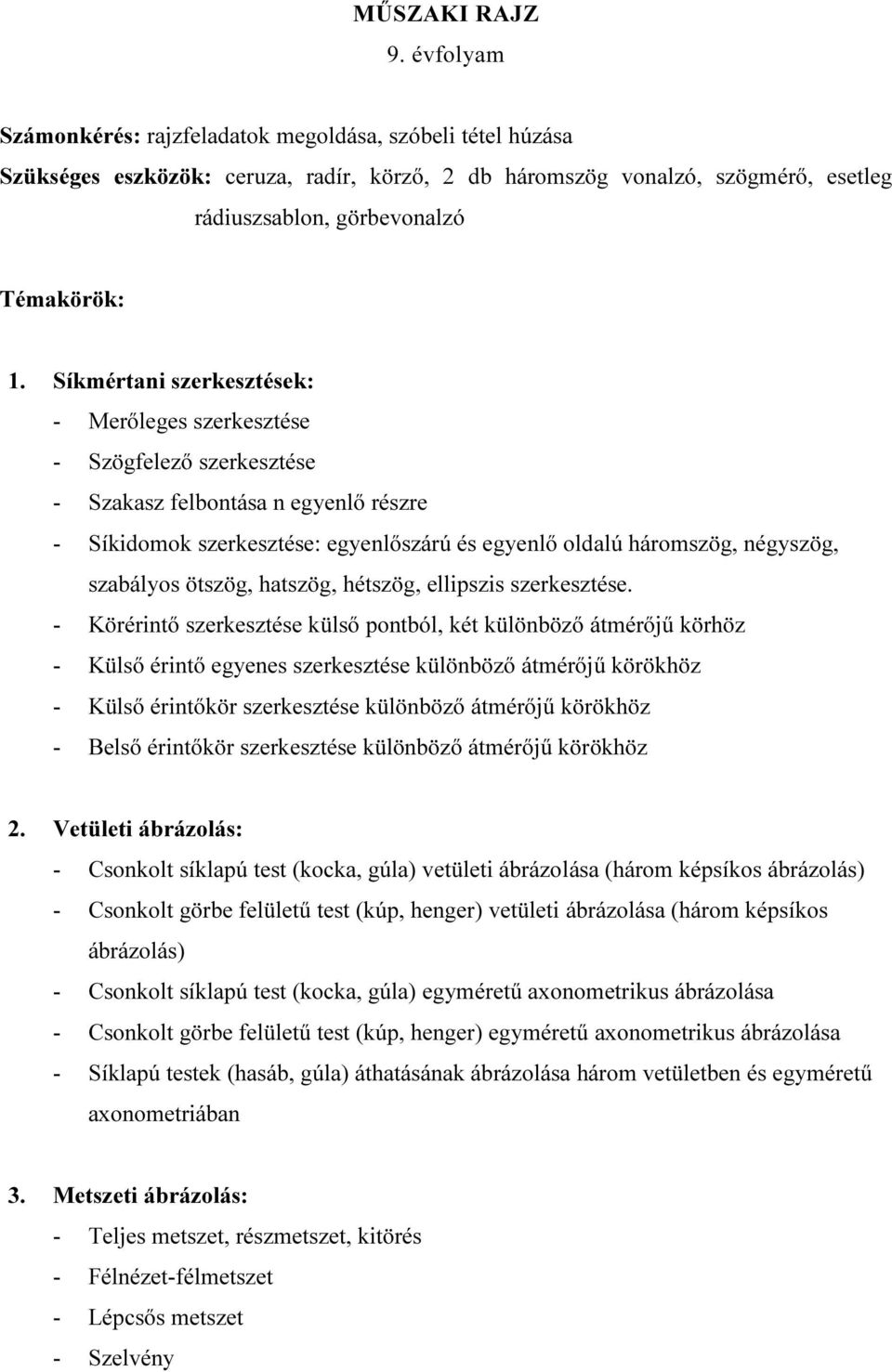 MŰSZAKI RAJZ
9. évfolyam

Számonkérés: rajzfeladatok megoldása, szóbeli tétel húzása
Szükséges eszközök: ceruza, radír, körző, 2 db háromszög vonalzó, szögmérő, esetleg rádiuszsablon, görbevonalzó

Témakörök:

1. Síkmértani szerkesztések:
- Merőleges szerkesztése
- Szögfelező szerkesztése
- Szakasz felbontása n egyenlő részre
- Síkidomok szerkesztése: egyenlőszárú és egyenlő oldalú háromszög, négyszög, szabályos ötszög, hatszög, hétszög, ellipszis szerkesztése.
- Körérintő szerkesztése külső pontból, két különböző átmérőjű körhöz
- Külső érintő egyenes szerkesztése különböző átmérőjű körökhöz
- Külső érintőkör szerkesztése különböző átmérőjű körökhöz
- Belső érintőkör szerkesztése különböző átmérőjű körökhöz

2. Vetületi ábrázolás:
- Csonkolt síklapú test (kocka, gúla) vetületi ábrázolása (három képsíkos ábrázolás)
- Csonkolt görbe felületű test (kúp, henger) vetületi ábrázolása (három képsíkos ábrázolás)
- Csonkolt síklapú test (kocka, gúla) egyméretű axonometrikus ábrázolása
- Csonkolt görbe felületű test (kúp, henger) egyméretű axonometrikus ábrázolása
- Síklapú testek (hasáb, gúla) áthatásának ábrázolása három vetületben és egyméretű axonometriában

3. Metszeti ábrázolás:
- Teljes metszet, részmetszet, kitörés
- Félnézet-félmetszet
- Lépcsős metszet
- Szelvény